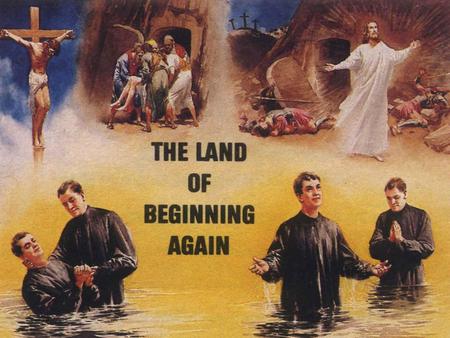 THE LAND OF BEGINNING AGAIN